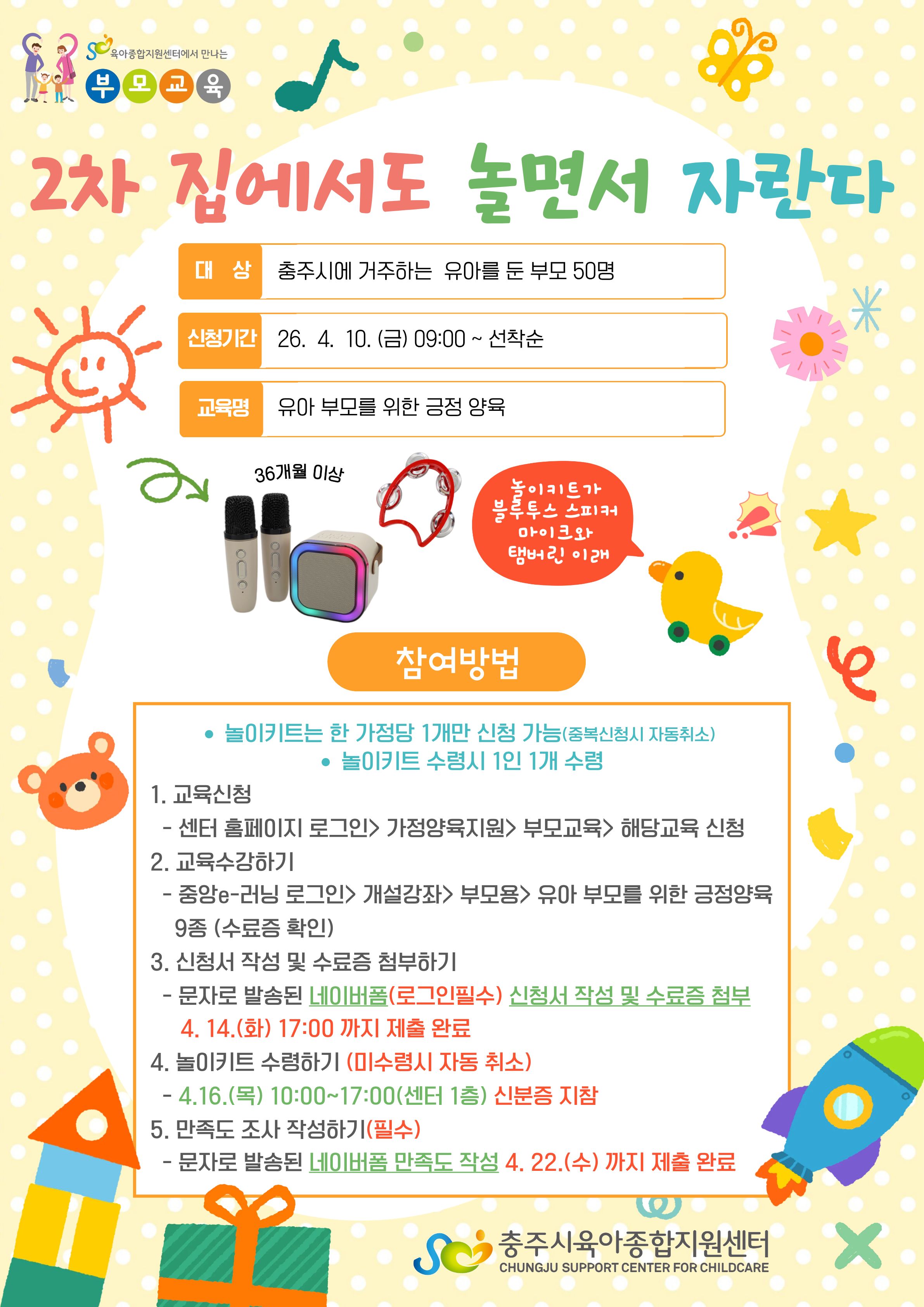 육아종합지원센터에서 만나는
부모교육

2차 집에서도 놀면서 자란다

대 상 충주시에 거주하는 유아를 둔 부모 50명

신청기간 26. 4. 10. (금) 09:00 ~ 선착순

교육명 유아 부모를 위한 긍정 양육

36개월 이상

놀이키트가
블루투스 스피커
마이크와
탬버린 이래

참여방법

• 놀이키트는 한 가정당 1개만 신청 가능(중복신청시 자동취소)
• 놀이키트 수령시 1인 1개 수령

1. 교육신청
- 센터 홈페이지 로그인> 가정양육지원> 부모교육> 해당교육 신청
2. 교육수강하기
- 중앙e-러닝 로그인> 개설강좌> 부모용> 유아 부모를 위한 긍정양육 9종 (수료증 확인)
3. 신청서 작성 및 수료증 첨부하기
- 문자로 발송된 네이버폼(로그인필수) 신청서 작성 및 수료증 첨부 4. 14.(화) 17:00 까지 제출 완료
4. 놀이키트 수령하기 (미수령시 자동 취소)
- 4.16.(목) 10:00~17:00(센터 1층) 신분증 지참
5. 만족도 조사 작성하기(필수)
- 문자로 발송된 네이버폼 만족도 작성 4. 22.(수) 까지 제출 완료

충주시육아종합지원센터
CHUNGJU SUPPORT CENTER FOR CHILDCARE